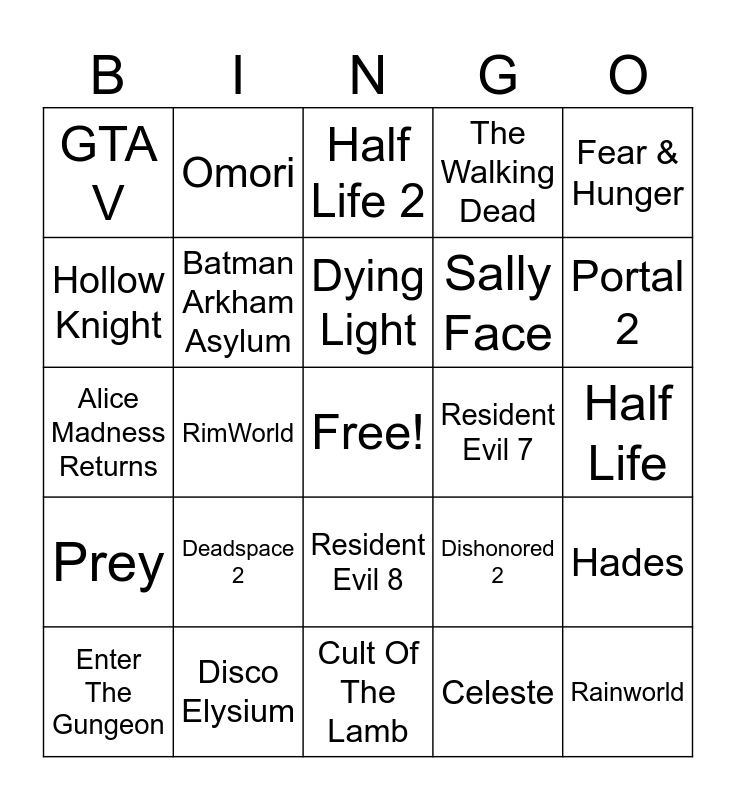 | B | I | N | G | O |
|---|---|---|---|---|
| GTA V | Omori | Half Life 2 | The Walking Dead | Fear & Hunger |
| Hollow Knight | Batman Arkham Asylum | Dying Light | Sally Face | Portal 2 |
| Alice Madness Returns | RimWorld | Free! | Resident Evil 7 | Half Life |
| Prey | Deadspace 2 | Resident Evil 8 | Dishonored 2 | Hades |
| Enter The Gungeon | Disco Elysium | Cult Of The Lamb | Celeste | Rainworld |